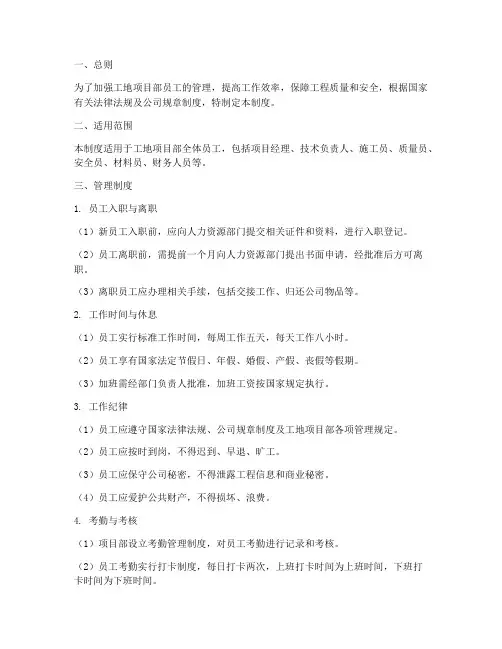 一、总则

为了加强工地项目部员工的管理，提高工作效率，保障工程质量和安全，根据国家有关法律法规及公司规章制度，特制定本制度。

二、适用范围

本制度适用于工地项目部全体员工，包括项目经理、技术负责人、施工员、质量员、安全员、材料员、财务人员等。

三、管理制度

1. 员工入职与离职

（1）新员工入职前，应向人力资源部门提交相关证件和资料，进行入职登记。

（2）员工离职前，需提前一个月向人力资源部门提出书面申请，经批准后方可离职。

（3）离职员工应办理相关手续，包括交接工作、归还公司物品等。

2. 工作时间与休息

（1）员工实行标准工作时间，每周工作五天，每天工作八小时。

（2）员工享有国家法定节假日、年假、婚假、产假、丧假等假期。

（3）加班需经部门负责人批准，加班工资按国家规定执行。

3. 工作纪律

（1）员工应遵守国家法律法规、公司规章制度及工地项目部各项管理规定。

（2）员工应按时到岗，不得迟到、早退、旷工。

（3）员工应保守公司秘密，不得泄露工程信息和商业秘密。

（4）员工应爱护公共财产，不得损坏、浪费。

4. 考勤与考核

（1）项目部设立考勤管理制度，对员工考勤进行记录和考核。

（2）员工考勤实行打卡制度，每日打卡两次，上班打卡时间为上班时间，下班打卡时间为下班时间。